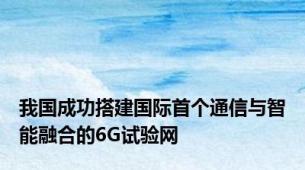 我国成功搭建国际首个通信与智能融合的6G试验网